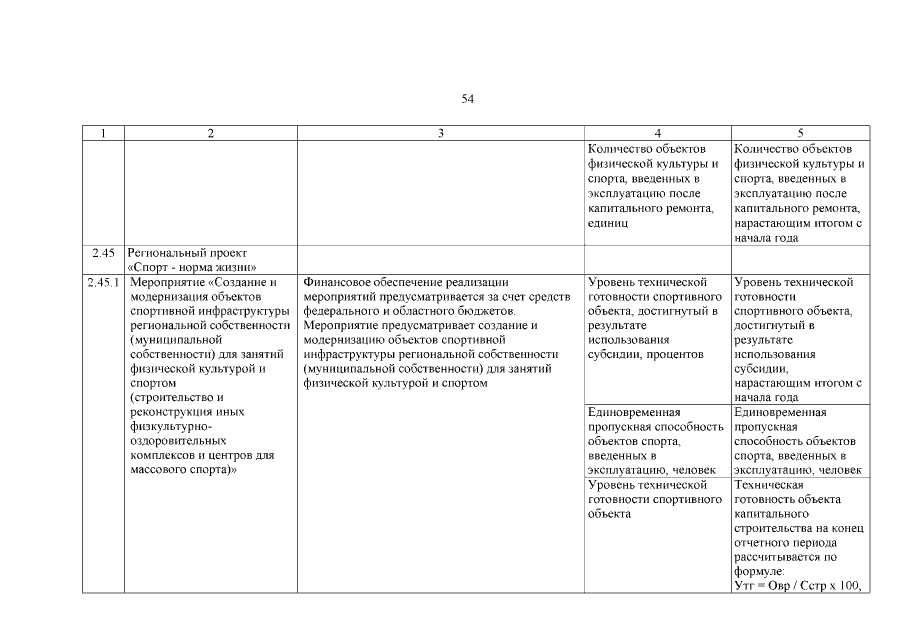 54

| 1 | 2 | 3 | 4 | 5 |
|---|---|---|---|---|
| | | | Количество объектов физической культуры и спорта, введенных в эксплуатацию после капитального ремонта, единиц | Количество объектов физической культуры и спорта, введенных в эксплуатацию после капитального ремонта, нарастающим итогом с начала года |
| 2.45 | Региональный проект «Спорт - норма жизни» | | | |
| 2.45.1 | Мероприятие «Создание и модернизация объектов спортивной инфраструктуры региональной собственности (муниципальной собственности) для занятий физической культурой и спортом (строительство и реконструкция иных физкультурно-оздоровительных комплексов и центров для массового спорта)» | Финансовое обеспечение реализации мероприятий предусматривается за счет средств федерального и областного бюджетов. Мероприятие предусматривает создание и модернизацию объектов спортивной инфраструктуры региональной собственности (муниципальной собственности) для занятий физической культурой и спортом | Уровень технической готовности спортивного объекта, достигнутый в результате использования субсидии, процентов | Уровень технической готовности спортивного объекта, достигнутый в результате использования субсидии, нарастающим итогом с начала года |
| | | | Единовременная пропускная способность объектов спорта, введенных в эксплуатацию, человек | Единовременная пропускная способность объектов спорта, введенных в эксплуатацию, человек |
| | | | Уровень технической готовности спортивного объекта | Техническая готовность объекта капитального строительства на конец отчетного периода рассчитывается по формуле: Утг = Овр / Сстр х 100, |